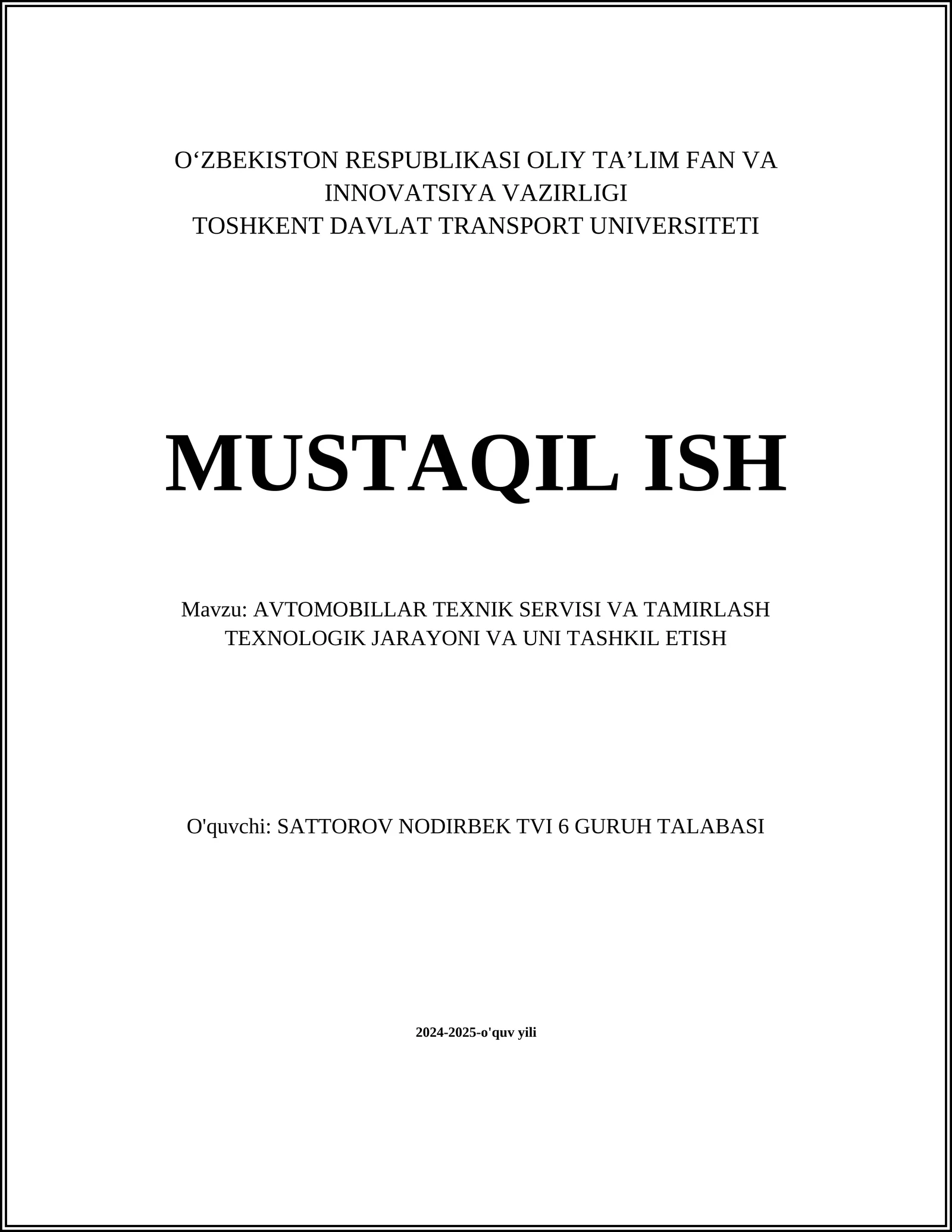 O‘ZBEKISTON RESPUBLIKASI OLIY TA’LIM FAN VA INNOVATSIYA VAZIRLIGI
TOSHKENT DAVLAT TRANSPORT UNIVERSITETI

MUSTAQIL ISH

Mavzu: AVTOMOBILLAR TEXNIK SERVISI VA TAMIRLASH TEXNOLOGIK JARAYONI VA UNI TASHKIL ETISH

O'quvchi: SATTOROV NODIRBEK TVI 6 GURUH TALABASI

2024-2025-o'quv yili